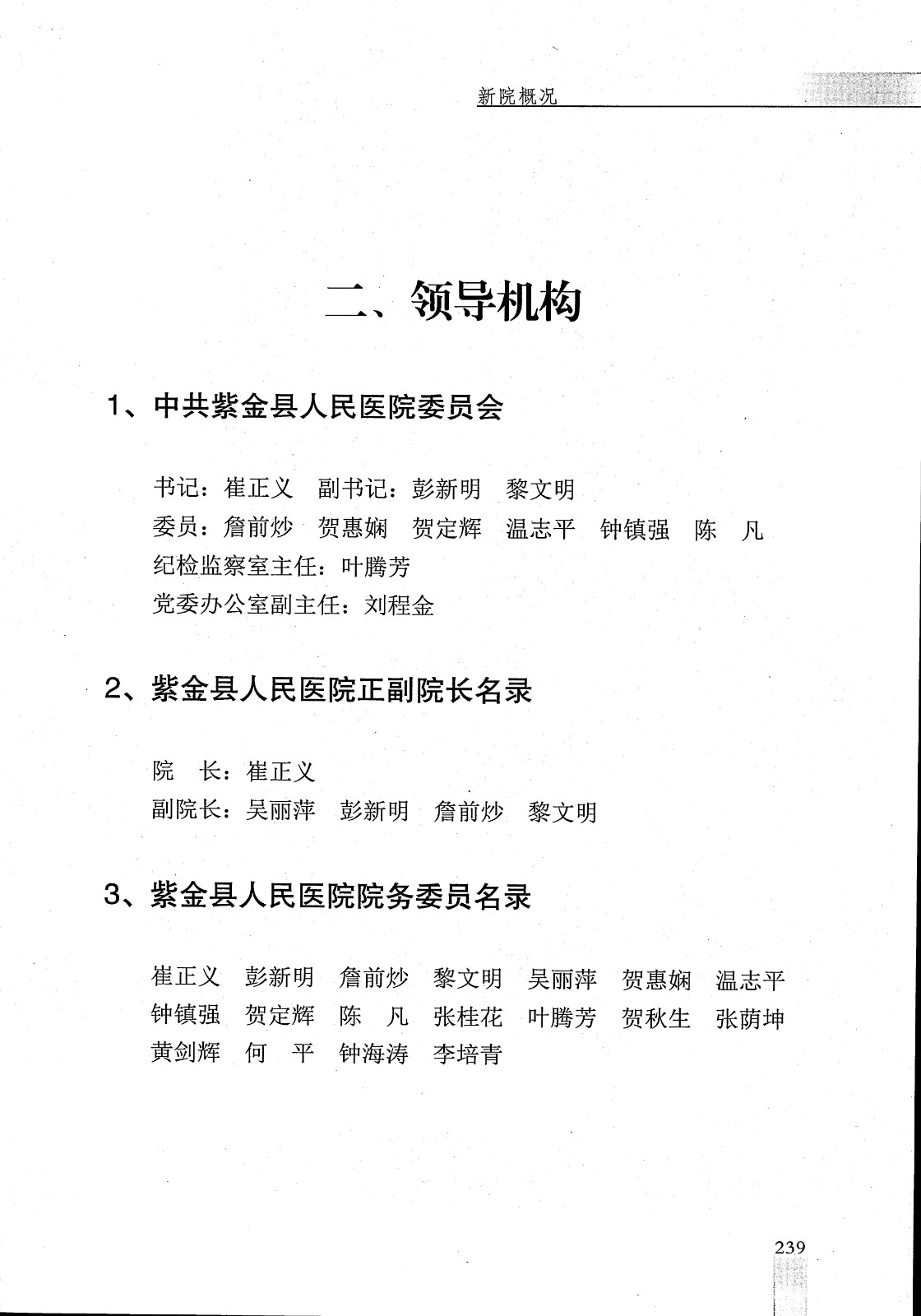 新院概况

二、领导机构

1、中共紫金县人民医院委员会

书记：崔正义　副书记：彭新明　黎文明
委员：詹前炒　贺惠娴　贺定辉　温志平　钟镇强　陈　凡
纪检监察室主任：叶腾芳
党委办公室副主任：刘程金

2、紫金县人民医院正副院长名录

院　长：崔正义
副院长：吴丽萍　彭新明　詹前炒　黎文明

3、紫金县人民医院院务委员名录

崔正义　彭新明　詹前炒　黎文明　吴丽萍　贺惠娴　温志平
钟镇强　贺定辉　陈　凡　张桂花　叶腾芳　贺秋生　张荫坤
黄剑辉　何　平　钟海涛　李培青

239